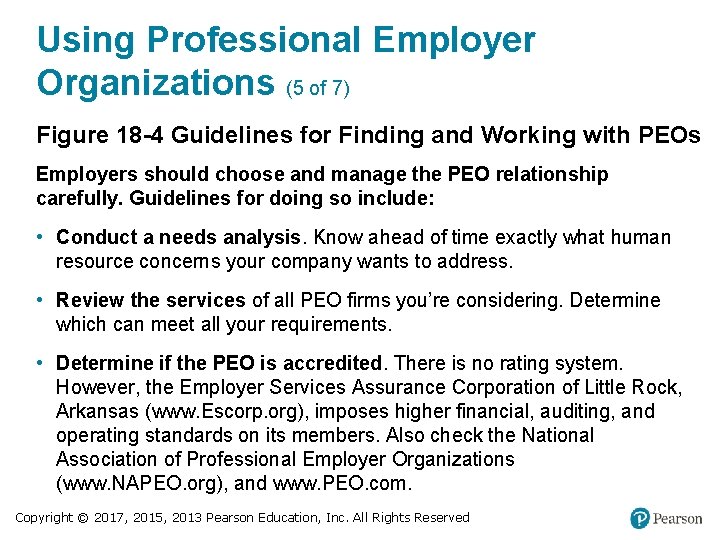 Using Professional Employer Organizations (5 of 7)

Figure 18-4 Guidelines for Finding and Working with PEOs

Employers should choose and manage the PEO relationship carefully. Guidelines for doing so include:

• Conduct a needs analysis. Know ahead of time exactly what human resource concerns your company wants to address.

• Review the services of all PEO firms you're considering. Determine which can meet all your requirements.

• Determine if the PEO is accredited. There is no rating system. However, the Employer Services Assurance Corporation of Little Rock, Arkansas (www.Escorp.org), imposes higher financial, auditing, and operating standards on its members. Also check the National Association of Professional Employer Organizations (www.NAPEO.org), and www.PEO.com.

Copyright © 2017, 2015, 2013 Pearson Education, Inc. All Rights Reserved

Pearson